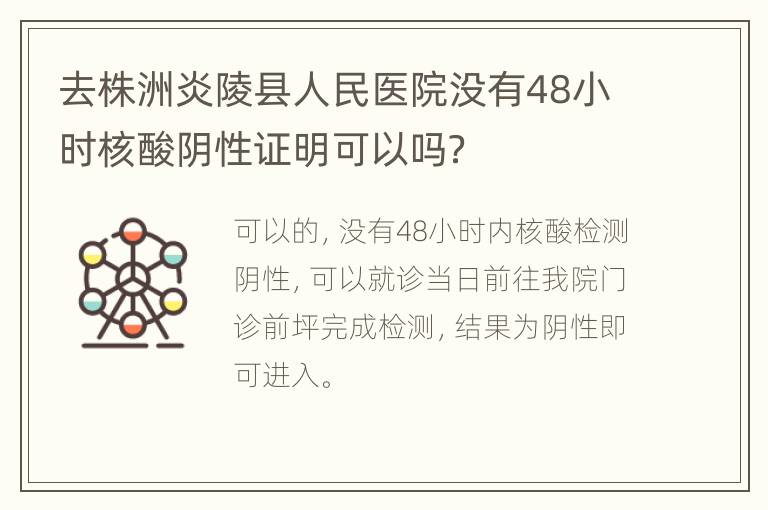 去株洲炎陵县人民医院没有48小时核酸阴性证明可以吗?

可以的, 没有48小时内核酸检测阴性, 可以就诊当日前往我院门诊前坪完成检测, 结果为阴性即可进入。